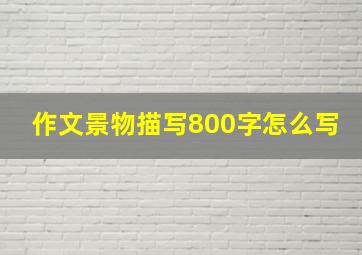 作文景物描写800字怎么写